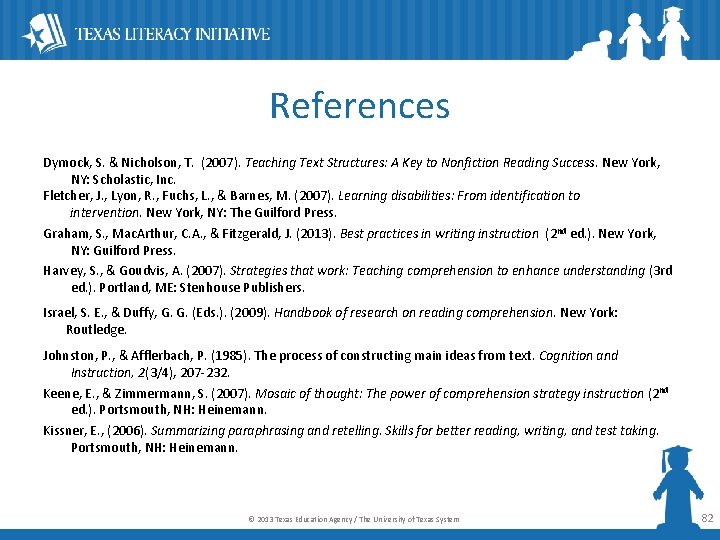 TEXAS LITERACY INITIATIVE

References

Dymock, S. & Nicholson, T. (2007). Teaching Text Structures: A Key to Nonfiction Reading Success. New York, NY: Scholastic, Inc.

Fletcher, J., Lyon, R., Fuchs, L., & Barnes, M. (2007). Learning disabilities: From identification to intervention. New York, NY: The Guilford Press.

Graham, S., MacArthur, C.A., & Fitzgerald, J. (2013). Best practices in writing instruction ($2^{nd}$ ed.). New York, NY: Guilford Press.

Harvey, S., & Goudvis, A. (2007). Strategies that work: Teaching comprehension to enhance understanding (3rd ed.). Portland, ME: Stenhouse Publishers.

Israel, S. E., & Duffy, G. G. (Eds.). (2009). Handbook of research on reading comprehension. New York: Routledge.

Johnston, P., & Afflerbach, P. (1985). The process of constructing main ideas from text. Cognition and Instruction, 2(3/4), 207-232.

Keene, E., & Zimmermann, S. (2007). Mosaic of thought: The power of comprehension strategy instruction ($2^{nd}$ ed.). Portsmouth, NH: Heinemann.

Kissner, E., (2006). Summarizing paraphrasing and retelling. Skills for better reading, writing, and test taking. Portsmouth, NH: Heinemann.

© 2013 Texas Education Agency / The University of Texas System

82